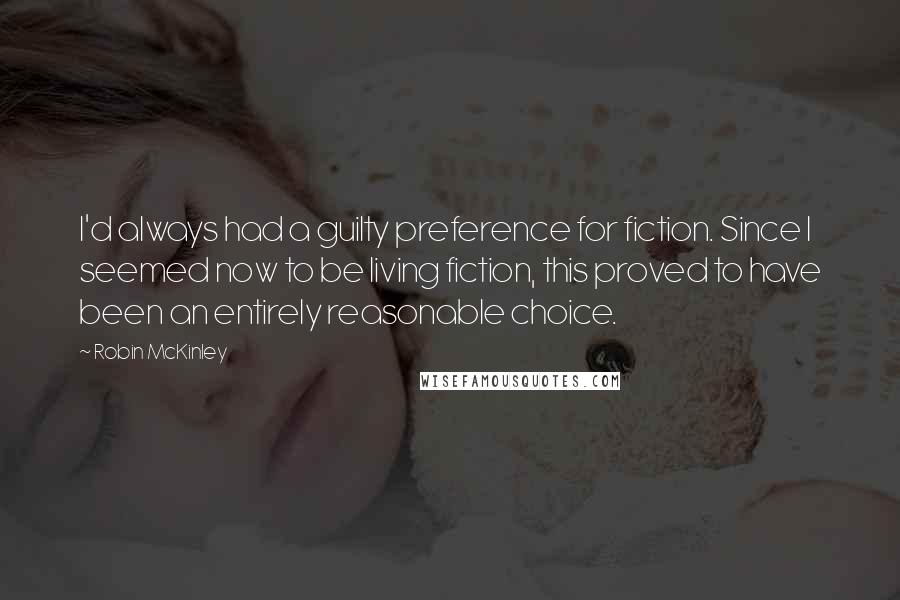 I'd always had a guilty preference for fiction. Since I seemed now to be living fiction, this proved to have been an entirely reasonable choice.

~ Robin McKinley

WISEFAMOUSQUOTES.COM